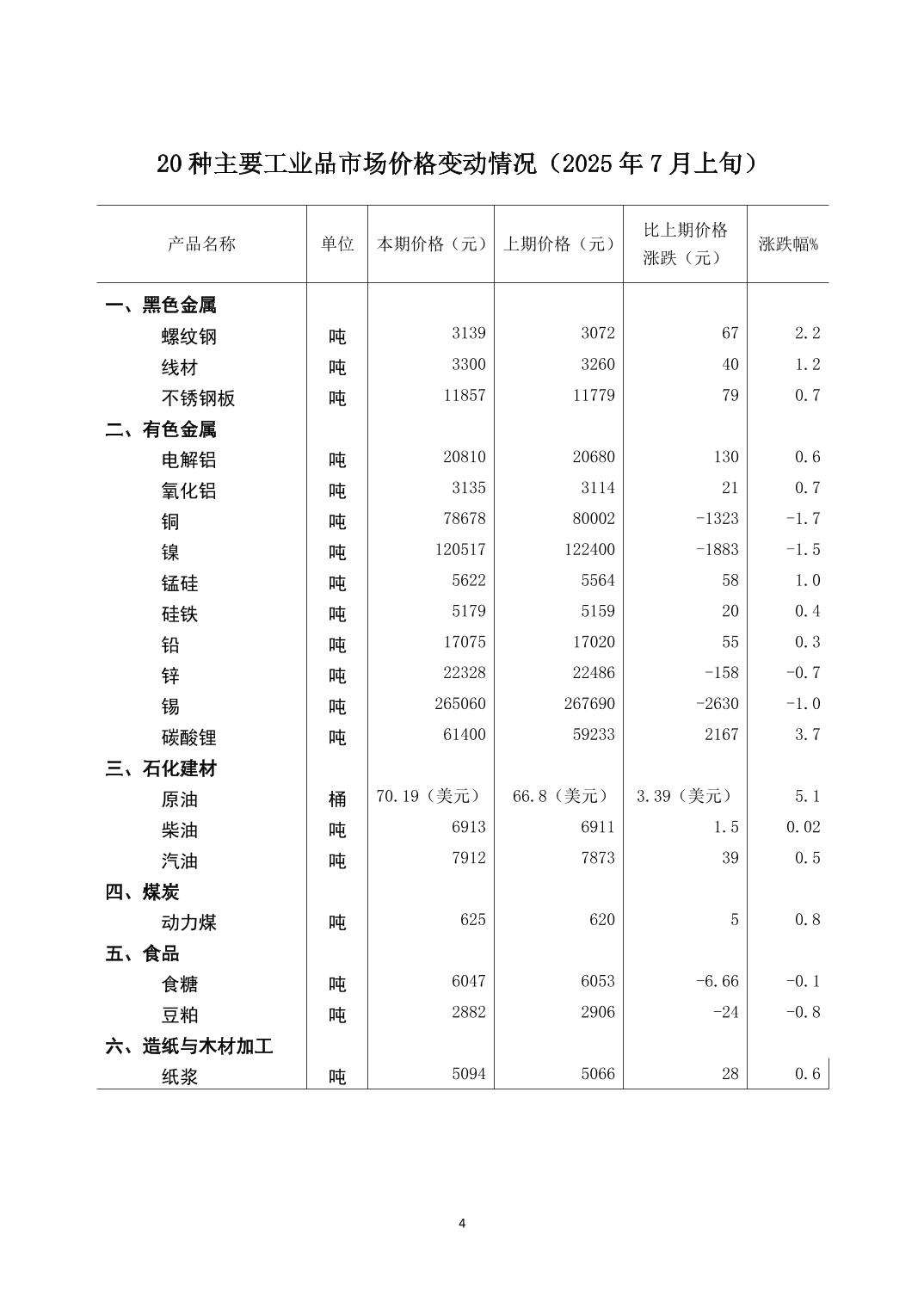 20种主要工业品市场价格变动情况（2025年7月上旬）

| 产品名称 | 单位 | 本期价格（元） | 上期价格（元） | 比上期价格涨跌（元） | 涨跌幅% |
|---|---|---|---|---|---|
| 一、黑色金属 | | | | | |
| 螺纹钢 | 吨 | 3139 | 3072 | 67 | 2.2 |
| 线材 | 吨 | 3300 | 3260 | 40 | 1.2 |
| 不锈钢板 | 吨 | 11857 | 11779 | 79 | 0.7 |
| 二、有色金属 | | | | | |
| 电解铝 | 吨 | 20810 | 20680 | 130 | 0.6 |
| 氧化铝 | 吨 | 3135 | 3114 | 21 | 0.7 |
| 铜 | 吨 | 78678 | 80002 | -1323 | -1.7 |
| 镍 | 吨 | 120517 | 122400 | -1883 | -1.5 |
| 锰硅 | 吨 | 5622 | 5564 | 58 | 1.0 |
| 硅铁 | 吨 | 5179 | 5159 | 20 | 0.4 |
| 铅 | 吨 | 17075 | 17020 | 55 | 0.3 |
| 锌 | 吨 | 22328 | 22486 | -158 | -0.7 |
| 锡 | 吨 | 265060 | 267690 | -2630 | -1.0 |
| 碳酸锂 | 吨 | 61400 | 59233 | 2167 | 3.7 |
| 三、石化建材 | | | | | |
| 原油 | 桶 | 70.19（美元） | 66.8（美元） | 3.39（美元） | 5.1 |
| 柴油 | 吨 | 6913 | 6911 | 1.5 | 0.02 |
| 汽油 | 吨 | 7912 | 7873 | 39 | 0.5 |
| 四、煤炭 | | | | | |
| 动力煤 | 吨 | 625 | 620 | 5 | 0.8 |
| 五、食品 | | | | | |
| 食糖 | 吨 | 6047 | 6053 | -6.66 | -0.1 |
| 豆粕 | 吨 | 2882 | 2906 | -24 | -0.8 |
| 六、造纸与木材加工 | | | | | |
| 纸浆 | 吨 | 5094 | 5066 | 28 | 0.6 |

4